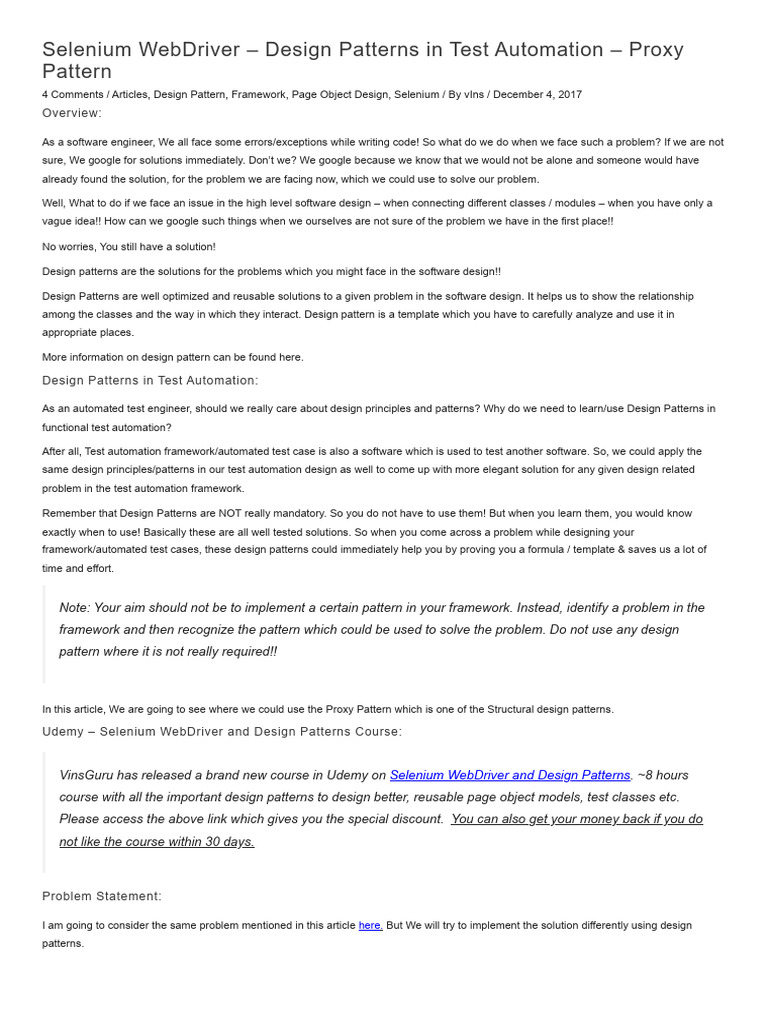 Selenium WebDriver – Design Patterns in Test Automation – Proxy Pattern

4 Comments / Articles, Design Pattern, Framework, Page Object Design, Selenium / By vIns / December 4, 2017

Overview:

As a software engineer, We all face some errors/exceptions while writing code! So what do we do when we face such a problem? If we are not sure, We google for solutions immediately. Don't we? We google because we know that we would not be alone and someone would have already found the solution, for the problem we are facing now, which we could use to solve our problem.

Well, What to do if we face an issue in the high level software design – when connecting different classes / modules – when you have only a vague idea!! How can we google such things when we ourselves are not sure of the problem we have in the first place!!

No worries, You still have a solution!

Design patterns are the solutions for the problems which you might face in the software design!!

Design Patterns are well optimized and reusable solutions to a given problem in the software design. It helps us to show the relationship among the classes and the way in which they interact. Design pattern is a template which you have to carefully analyze and use it in appropriate places.

More information on design pattern can be found here.

Design Patterns in Test Automation:

As an automated test engineer, should we really care about design principles and patterns? Why do we need to learn/use Design Patterns in functional test automation?

After all, Test automation framework/automated test case is also a software which is used to test another software. So, we could apply the same design principles/patterns in our test automation design as well to come up with more elegant solution for any given design related problem in the test automation framework.

Remember that Design Patterns are NOT really mandatory. So you do not have to use them! But when you learn them, you would know exactly when to use! Basically these are all well tested solutions. So when you come across a problem while designing your framework/automated test cases, these design patterns could immediately help you by proving you a formula / template & saves us a lot of time and effort.

Note: Your aim should not be to implement a certain pattern in your framework. Instead, identify a problem in the framework and then recognize the pattern which could be used to solve the problem. Do not use any design pattern where it is not really required!!

In this article, We are going to see where we could use the Proxy Pattern which is one of the Structural design patterns.

Udemy – Selenium WebDriver and Design Patterns Course:

VinsGuru has released a brand new course in Udemy on Selenium WebDriver and Design Patterns. ~8 hours course with all the important design patterns to design better, reusable page object models, test classes etc. Please access the above link which gives you the special discount. You can also get your money back if you do not like the course within 30 days.

Problem Statement:

I am going to consider the same problem mentioned in this article here. But We will try to implement the solution differently using design patterns.